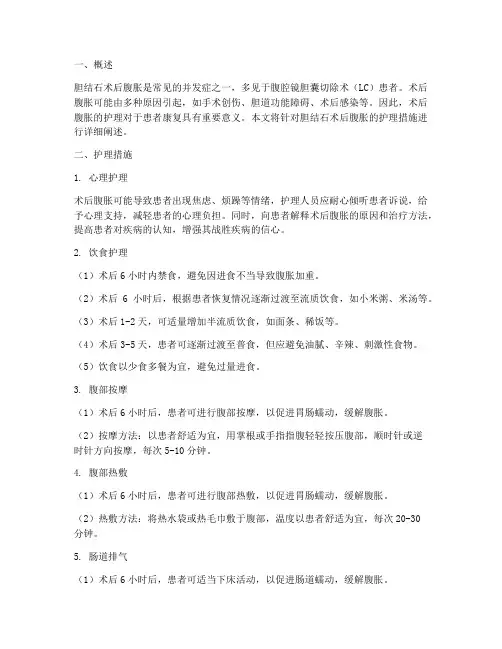 一、概述

胆结石术后腹胀是常见的并发症之一，多见于腹腔镜胆囊切除术（LC）患者。术后腹胀可能由多种原因引起，如手术创伤、胆道功能障碍、术后感染等。因此，术后腹胀的护理对于患者康复具有重要意义。本文将针对胆结石术后腹胀的护理措施进行详细阐述。

二、护理措施

1. 心理护理

术后腹胀可能导致患者出现焦虑、烦躁等情绪，护理人员应耐心倾听患者诉说，给予心理支持，减轻患者的心理负担。同时，向患者解释术后腹胀的原因和治疗方法，提高患者对疾病的认知，增强其战胜疾病的信心。

2. 饮食护理

（1）术后 6 小时内禁食，避免因进食不当导致腹胀加重。

（2）术后 6 小时后，根据患者恢复情况逐渐过渡至流质饮食，如小米粥、米汤等。

（3）术后 1-2 天，可适量增加半流质饮食，如面条、稀饭等。

（4）术后 3-5 天，患者可逐渐过渡至普食，但应避免油腻、辛辣、刺激性食物。

（5）饮食以少食多餐为宜，避免过量进食。

3. 腹部按摩

（1）术后 6 小时后，患者可进行腹部按摩，以促进胃肠蠕动，缓解腹胀。

（2）按摩方法：以患者舒适为宜，用掌根或手指指腹轻轻按压腹部，顺时针或逆时针方向按摩，每次 5-10 分钟。

4. 腹部热敷

（1）术后 6 小时后，患者可进行腹部热敷，以促进胃肠蠕动，缓解腹胀。

（2）热敷方法：将热水袋或热毛巾敷于腹部，温度以患者舒适为宜，每次 20-30 分钟。

5. 肠道排气

（1）术后 6 小时后，患者可适当下床活动，以促进肠道蠕动，缓解腹胀。